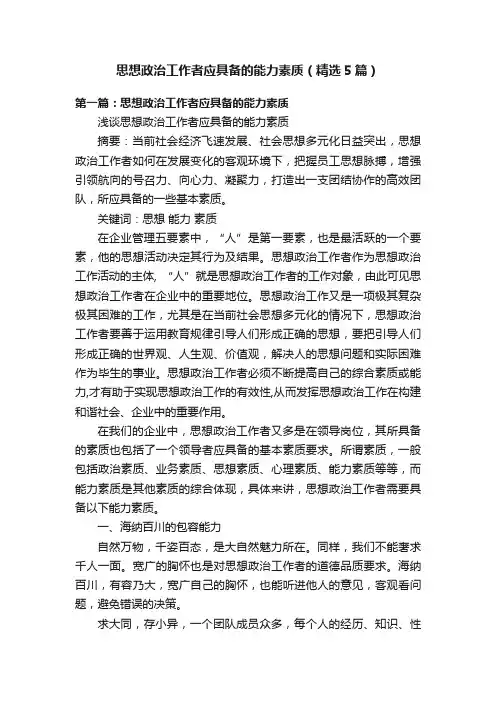 思想政治工作者应具备的能力素质（精选5篇）

第一篇：思想政治工作者应具备的能力素质

浅谈思想政治工作者应具备的能力素质

摘要：当前社会经济飞速发展、社会思想多元化日益突出，思想政治工作者如何在发展变化的客观环境下，把握员工思想脉搏，增强引领航向的号召力、向心力、凝聚力，打造出一支团结协作的高效团队，所应具备的一些基本素质。

关键词：思想 能力 素质

在企业管理五要素中，“人”是第一要素，也是最活跃的一个要素，他的思想活动决定其行为及结果。思想政治工作者作为思想政治工作活动的主体，“人”就是思想政治工作者的工作对象，由此可见思想政治工作者在企业中的重要地位。思想政治工作又是一项极其复杂极其困难的工作，尤其是在当前社会思想多元化的情况下，思想政治工作者要善于运用教育规律引导人们形成正确的思想，要把引导人们形成正确的世界观、人生观、价值观，解决人的思想问题和实际困难作为毕生的事业。思想政治工作者必须不断提高自己的综合素质或能力,才有助于实现思想政治工作的有效性,从而发挥思想政治工作在构建和谐社会、企业中的重要作用。

在我们的企业中，思想政治工作者又多是在领导岗位，其所具备的素质也包括了一个领导者应具备的基本素质要求。所谓素质，一般包括政治素质、业务素质、思想素质、心理素质、能力素质等等，而能力素质是其他素质的综合体现，具体来讲，思想政治工作者需要具备以下能力素质。

一、海纳百川的包容能力

自然万物，千姿百态，是大自然魅力所在。同样，我们不能奢求千人一面。宽广的胸怀也是对思想政治工作者的道德品质要求。海纳百川，有容乃大，宽广自己的胸怀，也能听进他人的意见，客观看问题，避免错误的决策。

求大同，存小异，一个团队成员众多，每个人的经历、知识、性